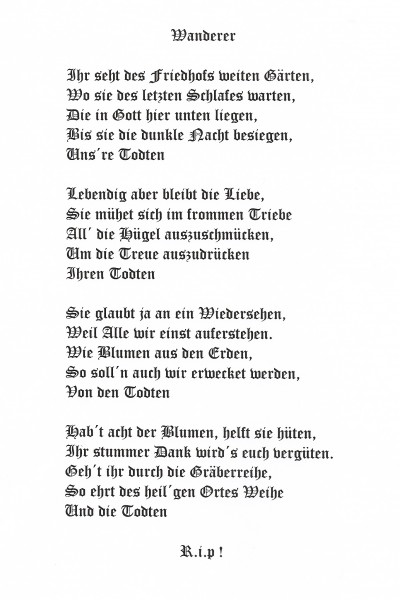 Wanderer

Ihr seht des Friedhofs weiten Gärten,
Wo sie des letzten Schlafes warten,
Die in Gott hier unten liegen,
Bis sie die dunkle Nacht besiegen,
Uns´re Todten

Lebendig aber bleibt die Liebe,
Sie mühet sich im frommen Triebe
All´ die Hügel auszuschmücken,
Um die Treue auszudrücken
Ihren Todten

Sie glaubt ja an ein Wiedersehen,
Weil Alle wir einst auferstehen.
Wie Blumen aus den Erden,
So soll´n auch wir erwecket werden,
Von den Todten

Hab´t acht der Blumen, helft sie hüten,
Ihr stummer Dank wird´s euch vergüten.
Geh´t ihr durch die Gräberreihe,
So ehrt des heil´gen Ortes Weihe
Und die Todten

R.i.p !